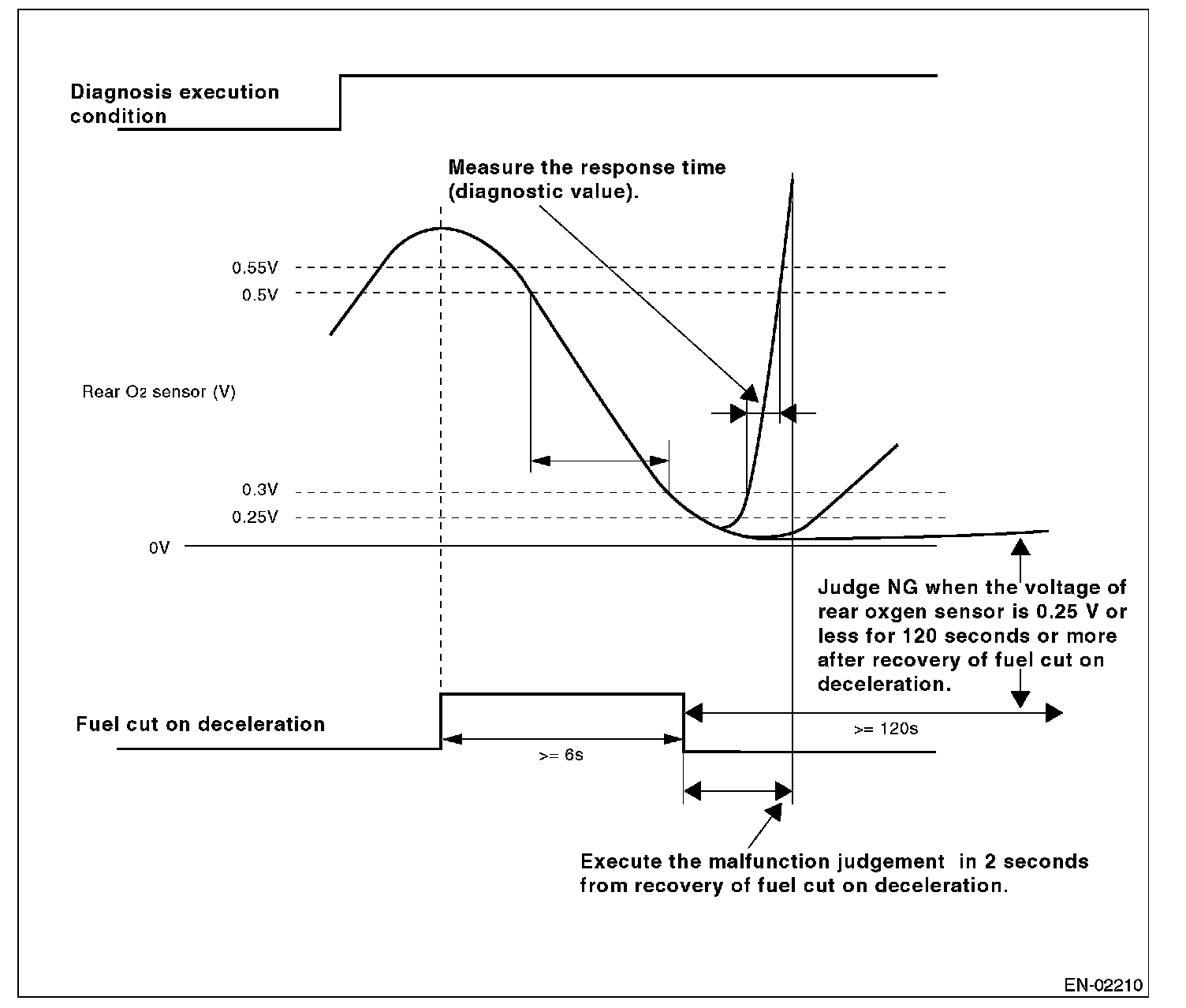 Diagnosis execution condition

Measure the response time (diagnostic value).

0.55V
0.5V

Rear $O_2$ sensor (V)

0.3V
0.25V
0V

Judge NG when the voltage of rear oxgen sensor is 0.25 V or less for 120 seconds or more after recovery of fuel cut on deceleration.

Fuel cut on deceleration

>= 6s

>= 120s

Execute the malfunction judgement in 2 seconds from recovery of fuel cut on deceleration.

EN-02210